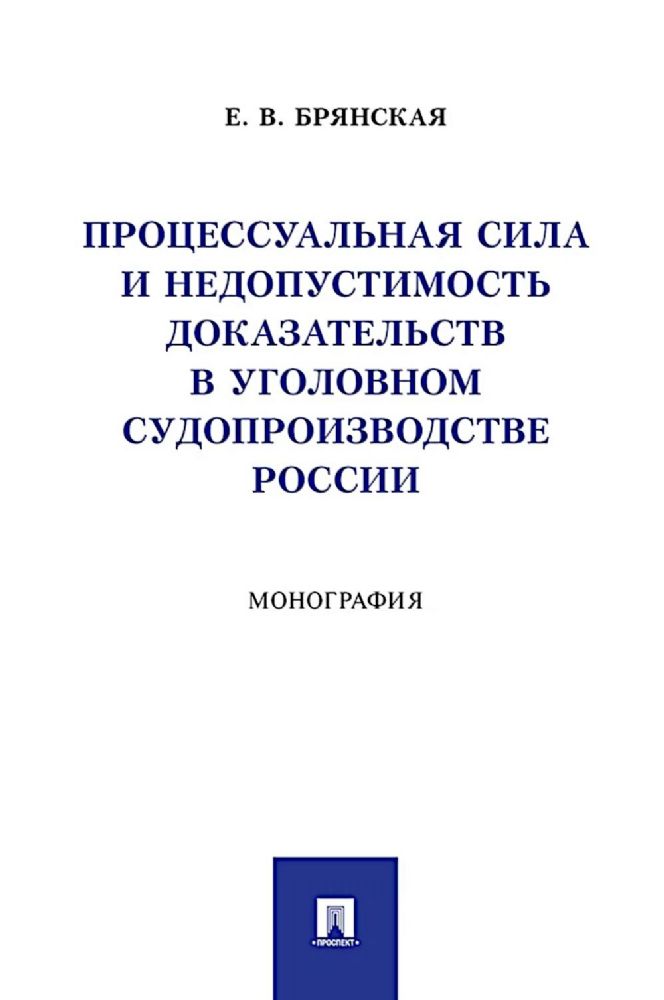 Е. В. БРЯНСКАЯ

ПРОЦЕССУАЛЬНАЯ СИЛА И НЕДОПУСТИМОСТЬ ДОКАЗАТЕЛЬСТВ В УГОЛОВНОМ СУДОПРОИЗВОДСТВЕ РОССИИ

МОНОГРАФИЯ

ПРОСПЕКТ